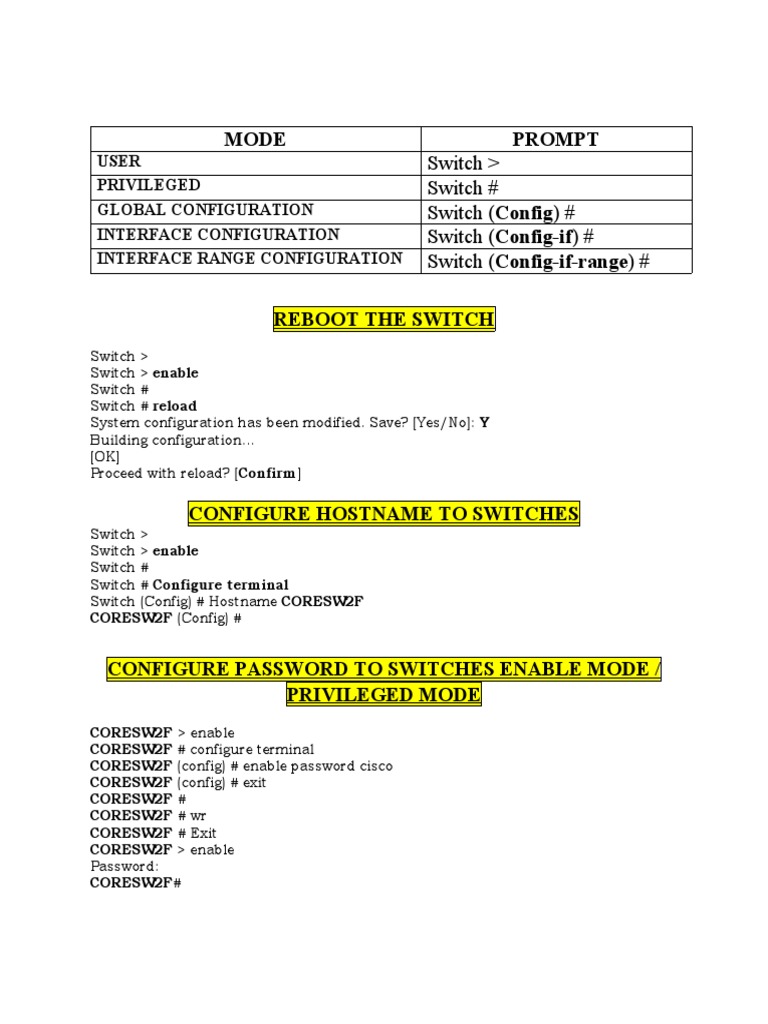 | MODE | PROMPT |
|---|---|
| USER | Switch > |
| PRIVILEGED | Switch # |
| GLOBAL CONFIGURATION | Switch (Config) # |
| INTERFACE CONFIGURATION | Switch (Config-if) # |
| INTERFACE RANGE CONFIGURATION | Switch (Config-if-range) # |

REBOOT THE SWITCH

Switch >
Switch > enable
Switch #
Switch # reload
System configuration has been modified. Save? [Yes/No]: Y
Building configuration…
[OK]
Proceed with reload? [Confirm]

CONFIGURE HOSTNAME TO SWITCHES

Switch >
Switch > enable
Switch #
Switch # Configure terminal
Switch (Config) # Hostname CORESW2F
CORESW2F (Config) #

CONFIGURE PASSWORD TO SWITCHES ENABLE MODE / PRIVILEGED MODE

CORESW2F > enable
CORESW2F # configure terminal
CORESW2F (config) # enable password cisco
CORESW2F (config) # exit
CORESW2F #
CORESW2F # wr
CORESW2F # Exit
CORESW2F > enable
Password:
CORESW2F#